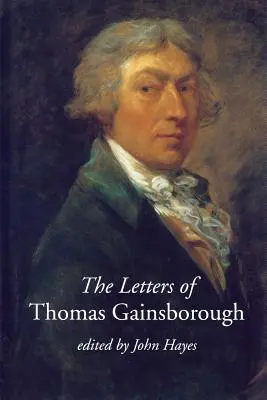 The Letters of
Thomas Gainsborough

edited by John Hayes